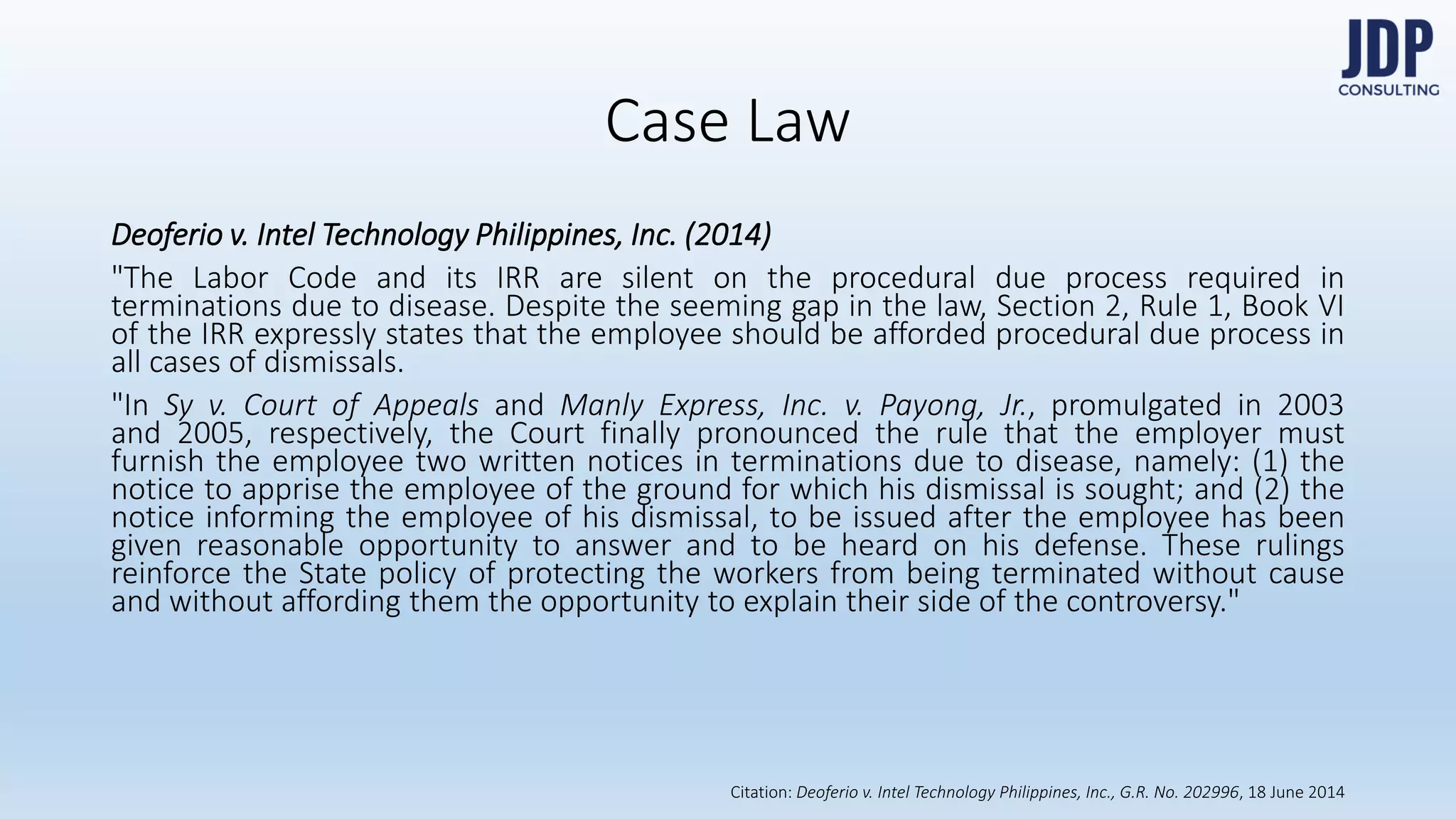 JDP
CONSULTING

Case Law

Deoferio v. Intel Technology Philippines, Inc. (2014)

"The Labor Code and its IRR are silent on the procedural due process required in terminations due to disease. Despite the seeming gap in the law, Section 2, Rule 1, Book VI of the IRR expressly states that the employee should be afforded procedural due process in all cases of dismissals.

"In Sy v. Court of Appeals and Manly Express, Inc. v. Payong, Jr., promulgated in 2003 and 2005, respectively, the Court finally pronounced the rule that the employer must furnish the employee two written notices in terminations due to disease, namely: (1) the notice to apprise the employee of the ground for which his dismissal is sought; and (2) the notice informing the employee of his dismissal, to be issued after the employee has been given reasonable opportunity to answer and to be heard on his defense. These rulings reinforce the State policy of protecting the workers from being terminated without cause and without affording them the opportunity to explain their side of the controversy."

Citation: Deoferio v. Intel Technology Philippines, Inc., G.R. No. 202996, 18 June 2014